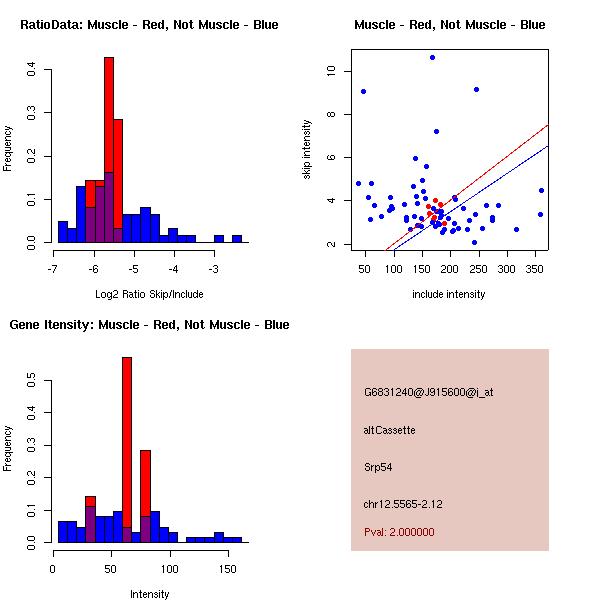 RatioData: Muscle - Red, Not Muscle - Blue

Frequency

0.0
0.1
0.2
0.3
0.4

-7
-6
-5
-4
-3

Log2 Ratio Skip/Include

Muscle - Red, Not Muscle - Blue

skip intensity

2
4
6
8
10

50
100
150
200
250
300
350

include intensity

Gene Itensity: Muscle - Red, Not Muscle - Blue

Frequency

0.0
0.1
0.2
0.3
0.4
0.5

0
50
100
150

Intensity

G6831240@J915600@i_at

altCassette

Srp54

chr12.5565-2.12

Pval: 2.000000